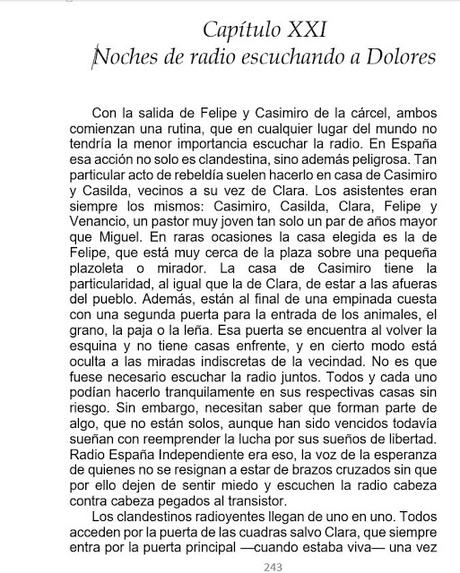 Capítulo XXI
Noches de radio escuchando a Dolores

Con la salida de Felipe y Casimiro de la cárcel, ambos comienzan una rutina, que en cualquier lugar del mundo no tendría la menor importancia escuchar la radio. En España esa acción no solo es clandestina, sino además peligrosa. Tan particular acto de rebeldía suelen hacerlo en casa de Casimiro y Casilda, vecinos a su vez de Clara. Los asistentes eran siempre los mismos: Casimiro, Casilda, Clara, Felipe y Venancio, un pastor muy joven tan solo un par de años mayor que Miguel. En raras ocasiones la casa elegida es la de Felipe, que está muy cerca de la plaza sobre una pequeña plazoleta o mirador. La casa de Casimiro tiene la particularidad, al igual que la de Clara, de estar a las afueras del pueblo. Además, están al final de una empinada cuesta con una segunda puerta para la entrada de los animales, el grano, la paja o la leña. Esa puerta se encuentra al volver la esquina y no tiene casas enfrente, y en cierto modo está oculta a las miradas indiscretas de la vecindad. No es que fuese necesario escuchar la radio juntos. Todos y cada uno podían hacerlo tranquilamente en sus respectivas casas sin riesgo. Sin embargo, necesitan saber que forman parte de algo, que no están solos, aunque han sido vencidos todavía sueñan con reemprender la lucha por sus sueños de libertad. Radio España Independiente era eso, la voz de la esperanza de quienes no se resignan a estar de brazos cruzados sin que por ello dejen de sentir miedo y escuchen la radio cabeza contra cabeza pegados al transistor.

Los clandestinos radioyentes llegan de uno en uno. Todos acceden por la puerta de las cuadras salvo Clara, que siempre entra por la puerta principal —cuando estaba viva— una vez

243